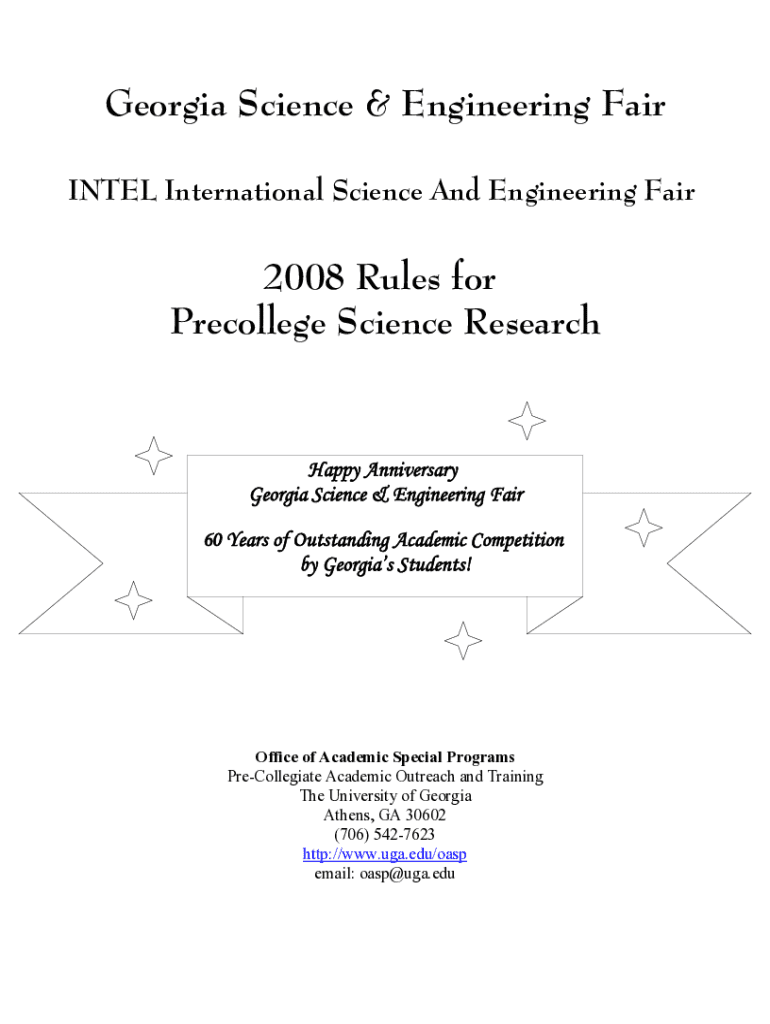 Georgia Science & Engineering Fair

INTEL International Science And Engineering Fair

2008 Rules for
Precollege Science Research

Happy Anniversary
Georgia Science & Engineering Fair

60 Years of Outstanding Academic Competition
by Georgia's Students!

Office of Academic Special Programs
Pre-Collegiate Academic Outreach and Training
The University of Georgia
Athens, GA 30602
(706) 542-7623
http://www.uga.edu/oasp
email: oasp@uga.edu